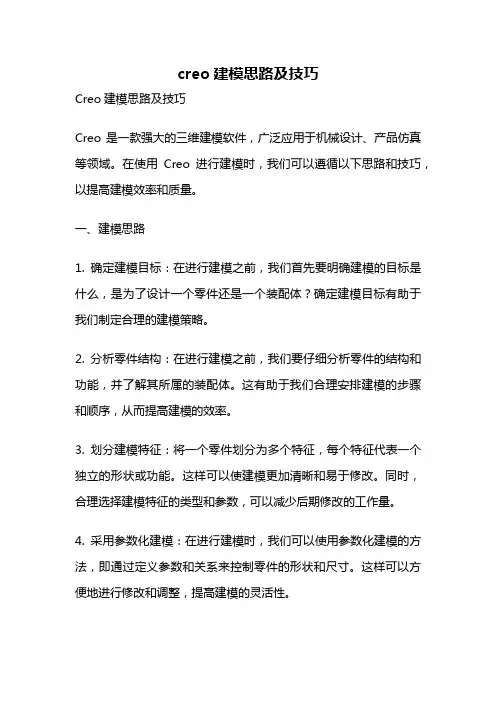 creo 建模思路及技巧

Creo 建模思路及技巧

Creo 是一款强大的三维建模软件，广泛应用于机械设计、产品仿真等领域。在使用 Creo 进行建模时，我们可以遵循以下思路和技巧，以提高建模效率和质量。

一、建模思路

1. 确定建模目标：在进行建模之前，我们首先要明确建模的目标是什么，是为了设计一个零件还是一个装配体？确定建模目标有助于我们制定合理的建模策略。

2. 分析零件结构：在进行建模之前，我们要仔细分析零件的结构和功能，并了解其所属的装配体。这有助于我们合理安排建模的步骤和顺序，从而提高建模的效率。

3. 划分建模特征：将一个零件划分为多个特征，每个特征代表一个独立的形状或功能。这样可以使建模更加清晰和易于修改。同时，合理选择建模特征的类型和参数，可以减少后期修改的工作量。

4. 采用参数化建模：在进行建模时，我们可以使用参数化建模的方法，即通过定义参数和关系来控制零件的形状和尺寸。这样可以方便地进行修改和调整，提高建模的灵活性。